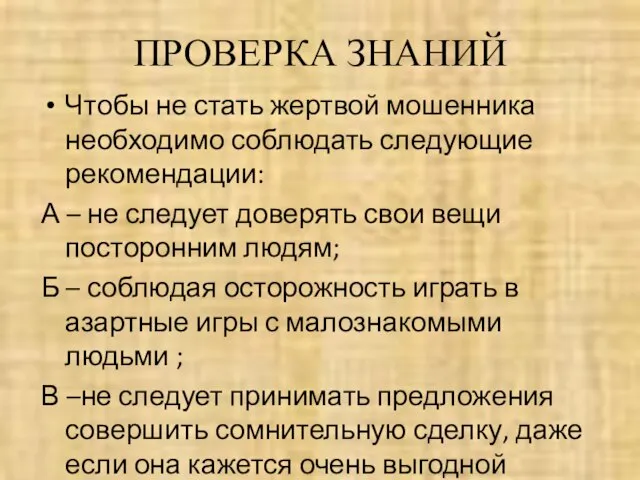 ПРОВЕРКА ЗНАНИЙ

• Чтобы не стать жертвой мошенника необходимо соблюдать следующие рекомендации:

А – не следует доверять свои вещи посторонним людям;

Б – соблюдая осторожность играть в азартные игры с малознакомыми людьми ;

В –не следует принимать предложения совершить сомнительную сделку, даже если она кажется очень выгодной